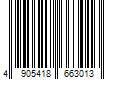 4 905418 663013